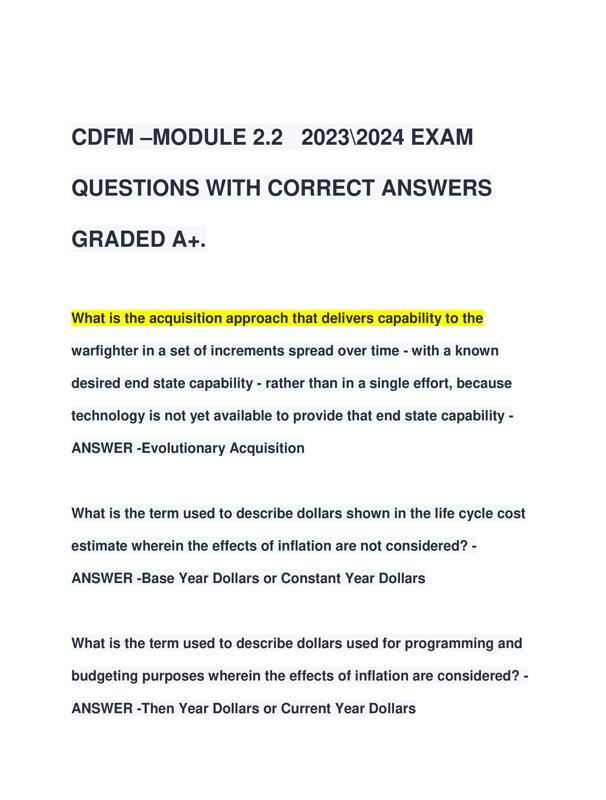 CDFM –MODULE 2.2 2023\2024 EXAM QUESTIONS WITH CORRECT ANSWERS GRADED A+.

What is the acquisition approach that delivers capability to the warfighter in a set of increments spread over time - with a known desired end state capability - rather than in a single effort, because technology is not yet available to provide that end state capability - ANSWER -Evolutionary Acquisition

What is the term used to describe dollars shown in the life cycle cost estimate wherein the effects of inflation are not considered? - ANSWER -Base Year Dollars or Constant Year Dollars

What is the term used to describe dollars used for programming and budgeting purposes wherein the effects of inflation are considered? - ANSWER -Then Year Dollars or Current Year Dollars